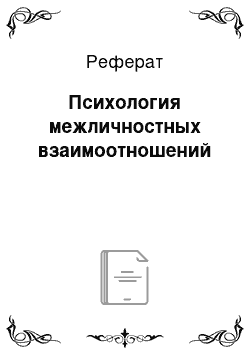 Реферат

Психология межличностных взаимоотношений